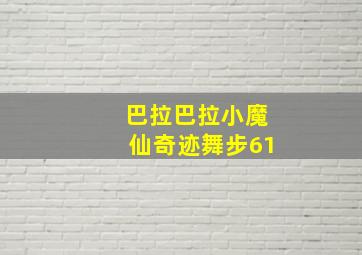 巴拉巴拉小魔仙奇迹舞步61